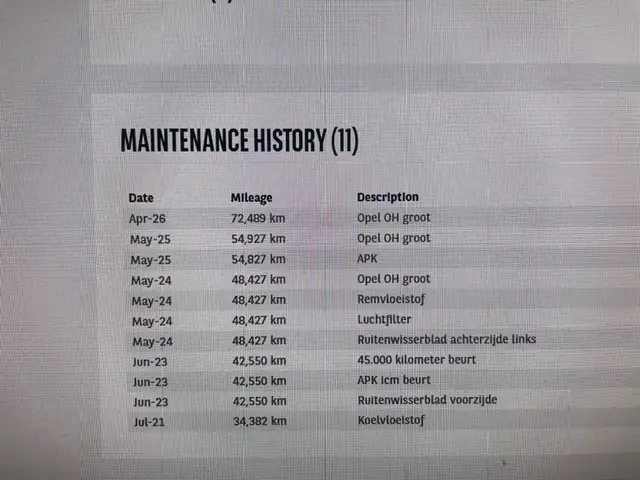 MAINTENANCE HISTORY (11)

| Date | Mileage | Description |
|---|---|---|
| Apr-26 | 72,489 km | Opel OH groot |
| May-25 | 54,927 km | Opel OH groot |
| May-25 | 54,827 km | APK |
| May-24 | 48,427 km | Opel OH groot |
| May-24 | 48,427 km | Remvloeistof |
| May-24 | 48,427 km | Luchtfilter |
| May-24 | 48,427 km | Ruitenwisserblad achterzijde links |
| Jun-23 | 42,550 km | 45.000 kilometer beurt |
| Jun-23 | 42,550 km | APK icm beurt |
| Jun-23 | 42,550 km | Ruitenwisserblad voorzijde |
| Jul-21 | 34,382 km | Koelvloeistof |